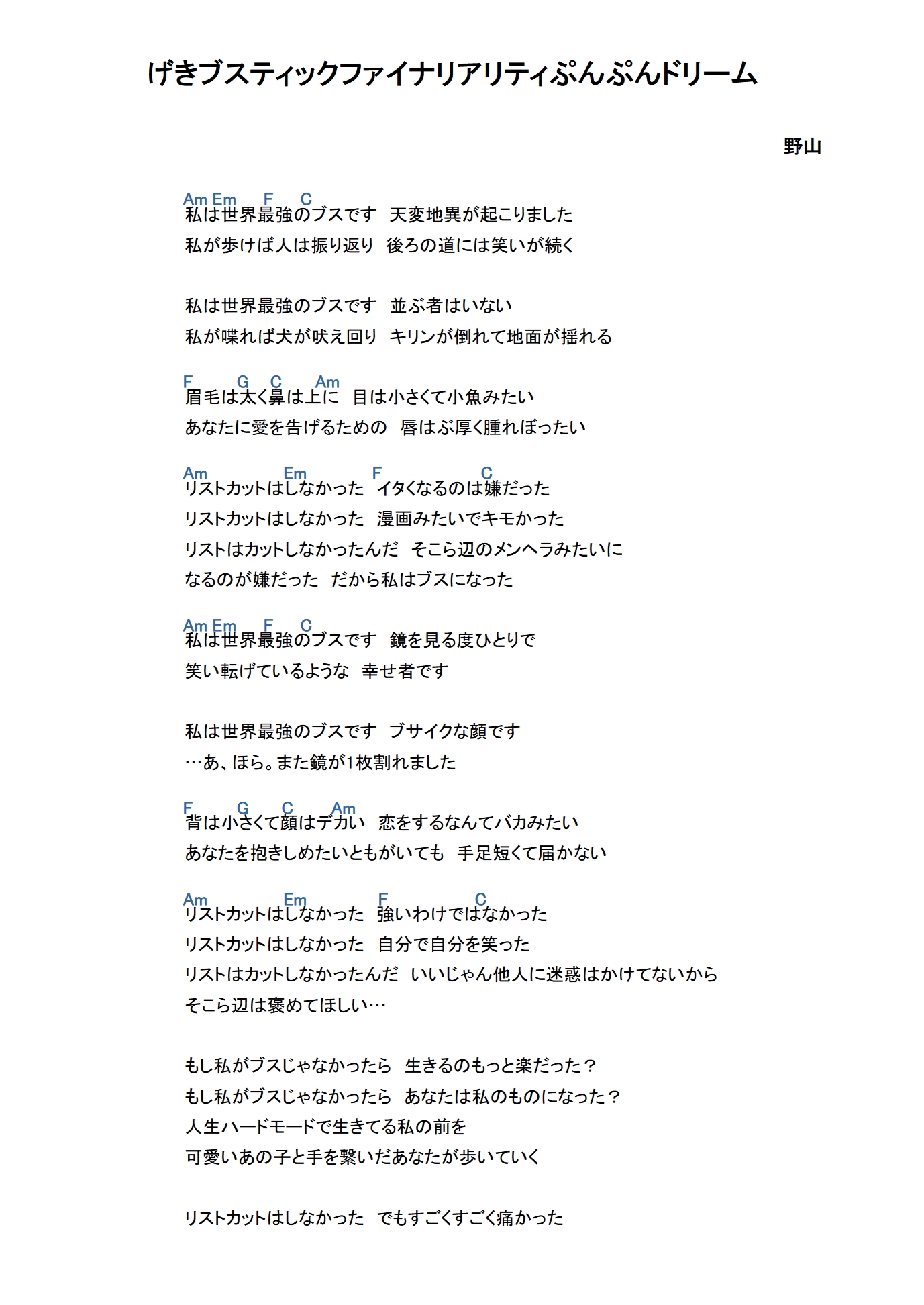 げきブスティックファイナリアリティぷんぷんドリーム

野山

Am Em F C
私は世界最強のブスです　天変地異が起こりました
私が歩けば人は振り返り　後ろの道には笑いが続く

私は世界最強のブスです　並ぶ者はいない
私が喋れば犬が吠え回り　キリンが倒れて地面が揺れる

F G C Am
眉毛は太く鼻は上に　目は小さくて小魚みたい
あなたに愛を告げるための　唇はぶ厚く腫れぼったい

Am Em F C
リストカットはしなかった　イタくなるのは嫌だった
リストカットはしなかった　漫画みたいでキモかった
リストはカットしなかったんだ　そこら辺のメンヘラみたいに
なるのが嫌だった　だから私はブスになった

Am Em F C
私は世界最強のブスです　鏡を見る度ひとりで
笑い転げているような　幸せ者です

私は世界最強のブスです　ブサイクな顔です
…あ、ほら。また鏡が1枚割れました

F G C Am
背は小さくて顔はデカい　恋をするなんてバカみたい
あなたを抱きしめたいともがいても　手足短くて届かない

Am Em F C
リストカットはしなかった　強いわけではなかった
リストカットはしなかった　自分で自分を笑った
リストはカットしなかったんだ　いいじゃん他人に迷惑はかけてないから
そこら辺は褒めてほしい…

もし私がブスじゃなかったら　生きるのもっと楽だった？
もし私がブスじゃなかったら　あなたは私のものになった？
人生ハードモードで生きてる私の前を
可愛いあの子と手を繋いだあなたが歩いていく

リストカットはしなかった　でもすごくすごく痛かった